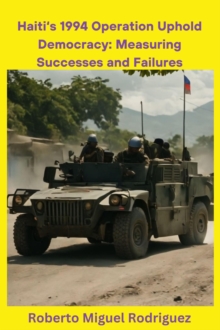 Haiti's 1994 Operation Uphold Democracy: Measuring Successes and Failures

Roberto Miguel Rodriguez